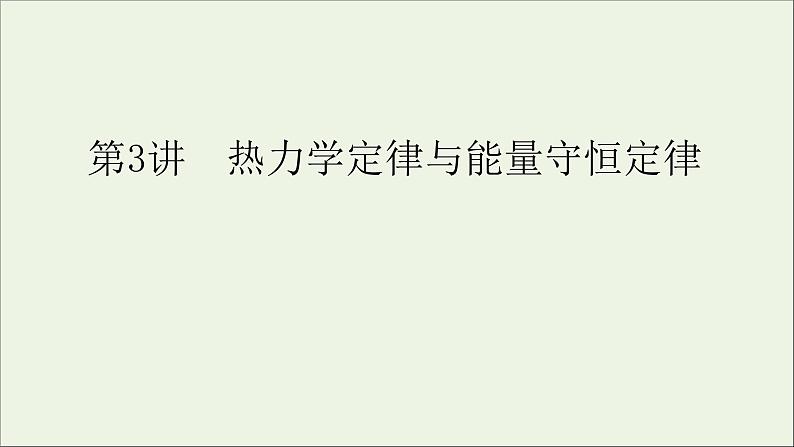 第3讲　热力学定律与能量守恒定律